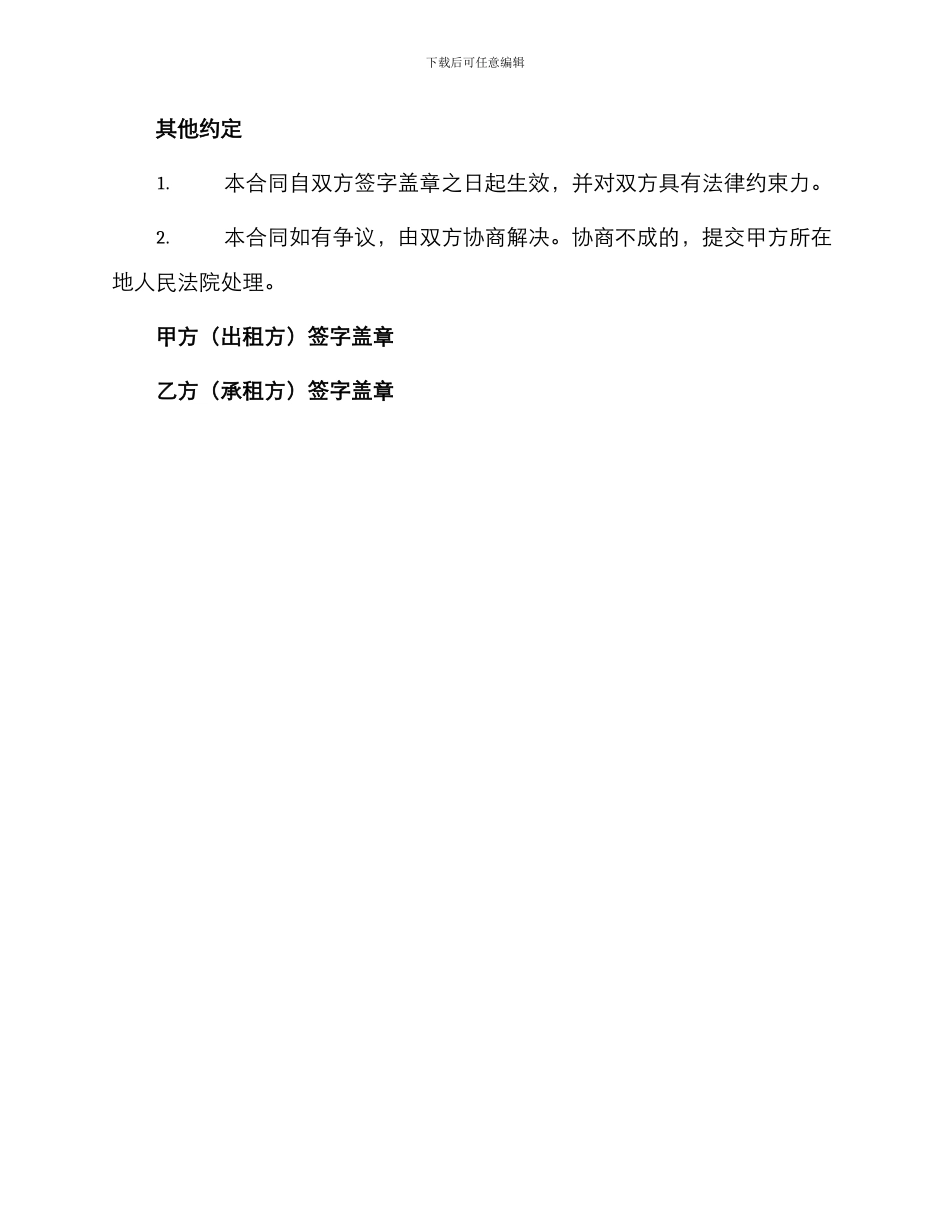 下载后可任意编辑

其他约定

1. 本合同自双方签字盖章之日起生效，并对双方具有法律约束力。

2. 本合同如有争议，由双方协商解决。协商不成的，提交甲方所在地人民法院处理。

甲方（出租方）签字盖章

乙方（承租方）签字盖章